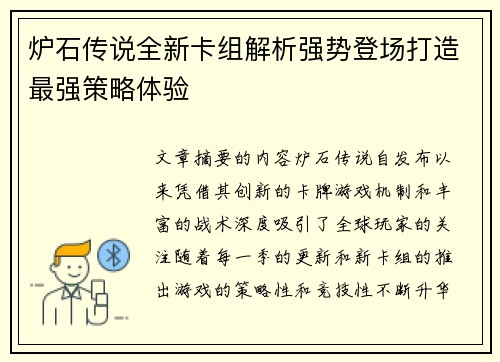 炉石传说全新卡组解析强势登场打造最强策略体验

文章摘要的内容炉石传说自发布以来凭借其创新的卡牌游戏机制和丰富的战术深度吸引了全球玩家的关注随着每一季的更新和新卡组的推出游戏的策略性和竞技性不断升华